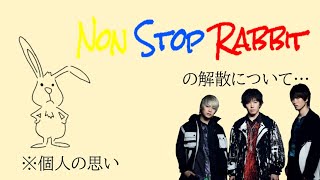 NON STOP RABBIT

の解散について…

※個人の思い